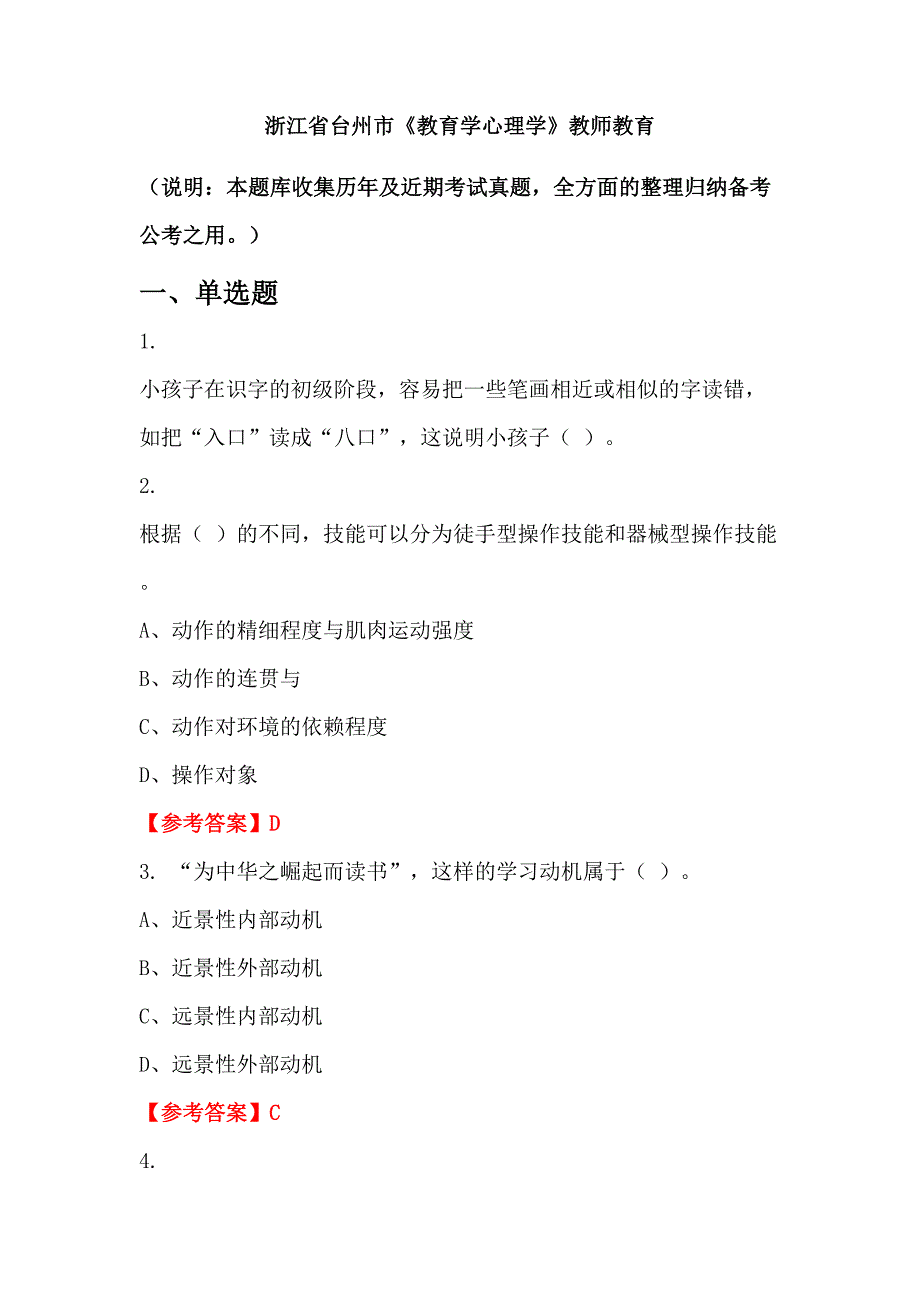 浙江省台州市《教育学心理学》教师教育

（说明：本题库收集历年及近期考试真题，全方面的整理归纳备考公考之用。）

一、单选题

1.

小孩子在识字的初级阶段，容易把一些笔画相近或相似的字读错，如把“入口”读成“八口”，这说明小孩子（ ）。

2.

根据（ ）的不同，技能可以分为徒手型操作技能和器械型操作技能。

A、动作的精细程度与肌肉运动强度

B、动作的连贯与

C、动作对环境的依赖程度

D、操作对象

【参考答案】D

3. “为中华之崛起而读书”，这样的学习动机属于（ ）。

A、近景性内部动机

B、近景性外部动机

C、远景性内部动机

D、远景性外部动机

【参考答案】C

4.